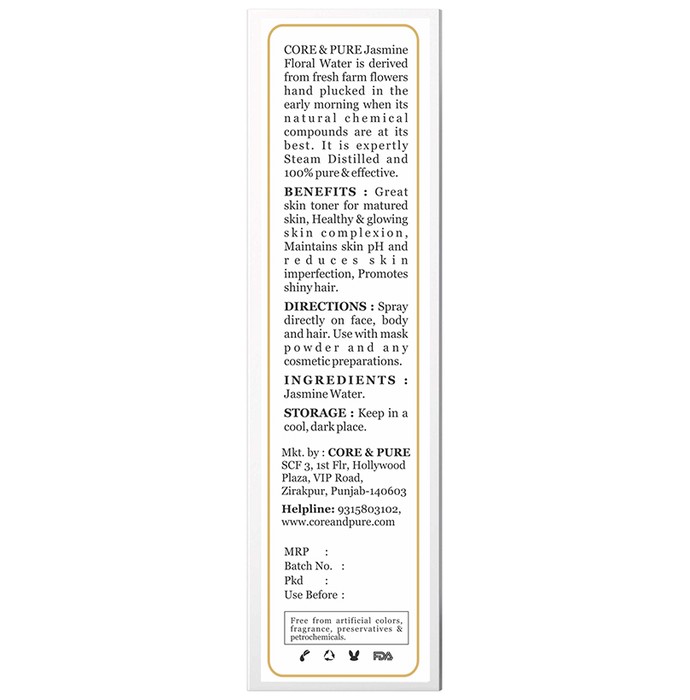 CORE & PURE Jasmine Floral Water is derived from fresh farm flowers hand plucked in the early morning when its natural chemical compounds are at its best. It is expertly Steam Distilled and 100% pure & effective.

BENEFITS : Great skin toner for matured skin, Healthy & glowing skin complexion, Maintains skin pH and reduces skin imperfection, Promotes shiny hair.

DIRECTIONS : Spray directly on face, body and hair. Use with mask powder and any cosmetic preparations.

INGREDIENTS : Jasmine Water.

STORAGE : Keep in a cool, dark place.

Mkt. by : CORE & PURE
SCF 3, 1st Flr, Hollywood Plaza, VIP Road, Zirakpur, Punjab-140603

Helpline: 9315803102, www.coreandpure.com

MRP :
Batch No. :
Pkd :
Use Before :

Free from artificial colors, fragrance, preservatives & petrochemicals.

FDA